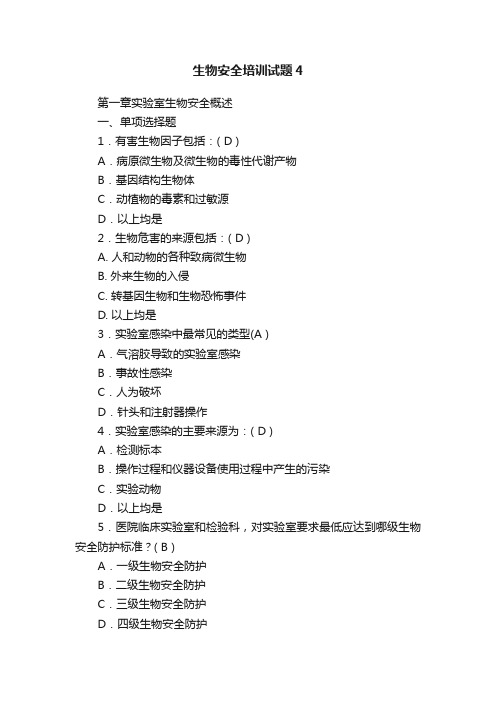 生物安全培训试题 4

第一章实验室生物安全概述

一、单项选择题

1．有害生物因子包括：( D )

A．病原微生物及微生物的毒性代谢产物

B．基因结构生物体

C．动植物的毒素和过敏源

D．以上均是

2．生物危害的来源包括：( D )

A. 人和动物的各种致病微生物

B. 外来生物的入侵

C. 转基因生物和生物恐怖事件

D. 以上均是

3．实验室感染中最常见的类型(A )

A．气溶胶导致的实验室感染

B．事故性感染

C．人为破坏

D．针头和注射器操作

4．实验室感染的主要来源为：( D )

A．检测标本

B．操作过程和仪器设备使用过程中产生的污染

C．实验动物

D．以上均是

5．医院临床实验室和检验科，对实验室要求最低应达到哪级生物安全防护标准？( B )

A．一级生物安全防护

B．二级生物安全防护

C．三级生物安全防护

D．四级生物安全防护